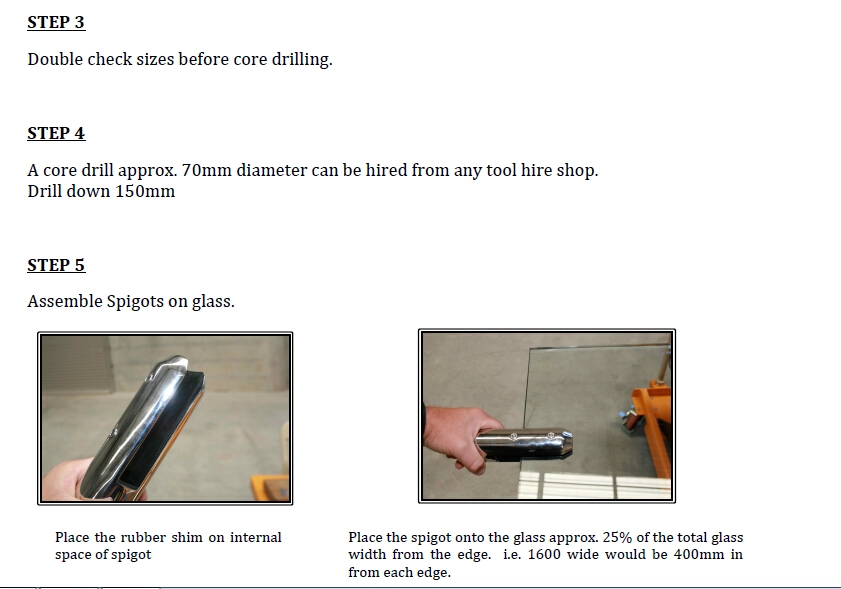 STEP 3

Double check sizes before core drilling.

STEP 4

A core drill approx. 70mm diameter can be hired from any tool hire shop.
Drill down 150mm

STEP 5

Assemble Spigots on glass.

Place the rubber shim on internal space of spigot

Place the spigot onto the glass approx. 25% of the total glass width from the edge. i.e. 1600 wide would be 400mm in from each edge.